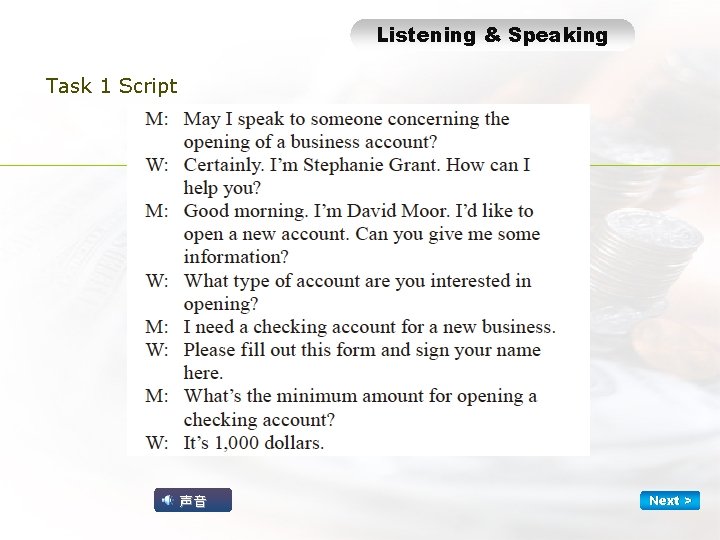 Listening & Speaking

Task 1 Script

M: May I speak to someone concerning the opening of a business account?

W: Certainly. I'm Stephanie Grant. How can I help you?

M: Good morning. I'm David Moor. I'd like to open a new account. Can you give me some information?

W: What type of account are you interested in opening?

M: I need a checking account for a new business.

W: Please fill out this form and sign your name here.

M: What's the minimum amount for opening a checking account?

W: It's 1,000 dollars.

声音

Next >